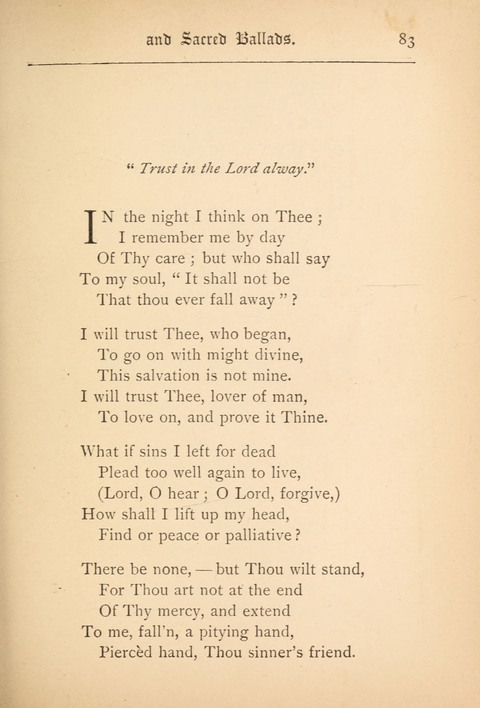 and Sacred Ballads. 83

" Trust in the Lord alway."

IN the night I think on Thee ;
I remember me by day
Of Thy care ; but who shall say
To my soul, " It shall not be
That thou ever fall away " ?

I will trust Thee, who began,
To go on with might divine,
This salvation is not mine.
I will trust Thee, lover of man,
To love on, and prove it Thine.

What if sins I left for dead
Plead too well again to live,
(Lord, O hear ; O Lord, forgive,)
How shall I lift up my head,
Find or peace or palliative ?

There be none, — but Thou wilt stand,
For Thou art not at the end
Of Thy mercy, and extend
To me, fall'n, a pitying hand,
Piercèd hand, Thou sinner's friend.